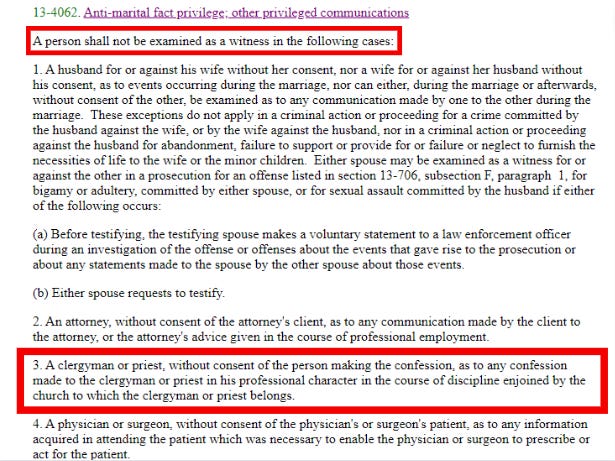 13-4062. Anti-marital fact privilege; other privileged communications

A person shall not be examined as a witness in the following cases:

1. A husband for or against his wife without her consent, nor a wife for or against her husband without his consent, as to events occurring during the marriage, nor can either, during the marriage or afterwards, without consent of the other, be examined as to any communication made by one to the other during the marriage. These exceptions do not apply in a criminal action or proceeding for a crime committed by the husband against the wife, or by the wife against the husband, nor in a criminal action or proceeding against the husband for abandonment, failure to support or provide for or failure or neglect to furnish the necessities of life to the wife or the minor children. Either spouse may be examined as a witness for or against the other in a prosecution for an offense listed in section 13-706, subsection F, paragraph 1, for bigamy or adultery, committed by either spouse, or for sexual assault committed by the husband if either of the following occurs:

(a) Before testifying, the testifying spouse makes a voluntary statement to a law enforcement officer during an investigation of the offense or offenses about the events that gave rise to the prosecution or about any statements made to the spouse by the other spouse about those events.

(b) Either spouse requests to testify.

2. An attorney, without consent of the attorney's client, as to any communication made by the client to the attorney, or the attorney's advice given in the course of professional employment.

3. A clergyman or priest, without consent of the person making the confession, as to any confession made to the clergyman or priest in his professional character in the course of discipline enjoined by the church to which the clergyman or priest belongs.

4. A physician or surgeon, without consent of the physician's or surgeon's patient, as to any information acquired in attending the patient which was necessary to enable the physician or surgeon to prescribe or act for the patient.